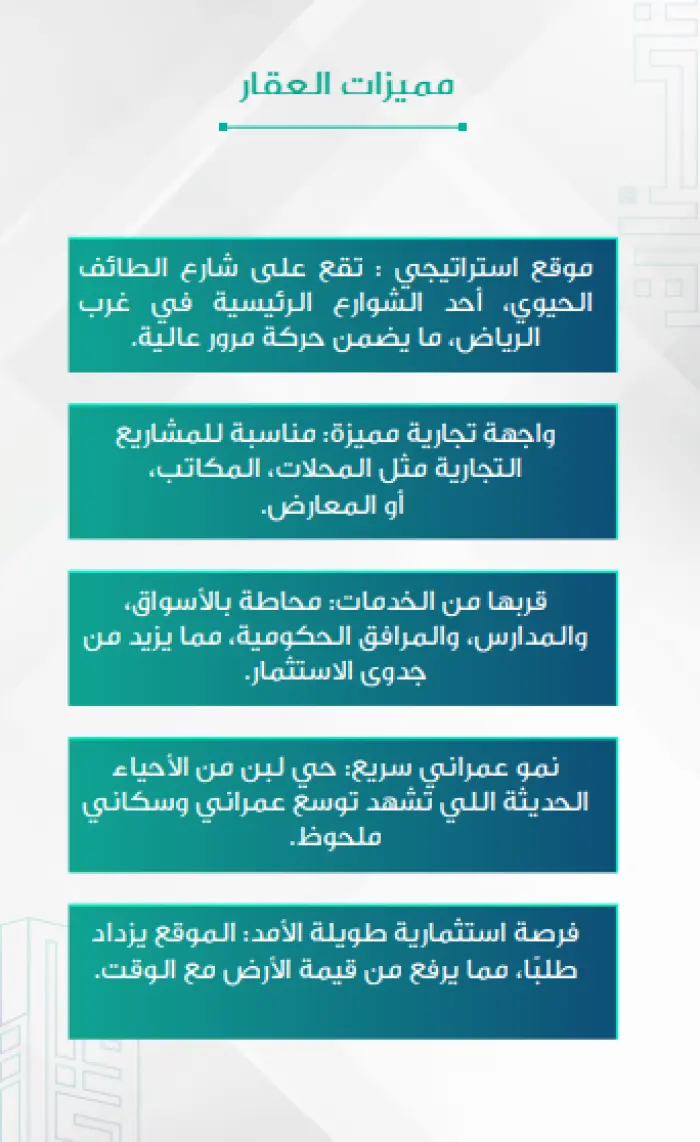 مميزات العقار

موقع استراتيجي : تقع على شارع الطائف الحيوي، أحد الشوارع الرئيسية في غرب الرياض، ما يضمن حركة مرور عالية.

واجهة تجارية مميزة: مناسبة للمشاريع التجارية مثل المحلات، المكاتب، أو المعارض.

قربها من الخدمات: محاطة بالأسواق، والمدارس، والمرافق الحكومية، مما يزيد من جدوى الاستثمار.

نمو عمراني سريع: حي لبن من الأحياء الحديثة اللي تشهد توسع عمراني وسكاني ملحوظ.

فرصة استثمارية طويلة الأمد: الموقع يزداد طلبًا، مما يرفع من قيمة الأرض مع الوقت.